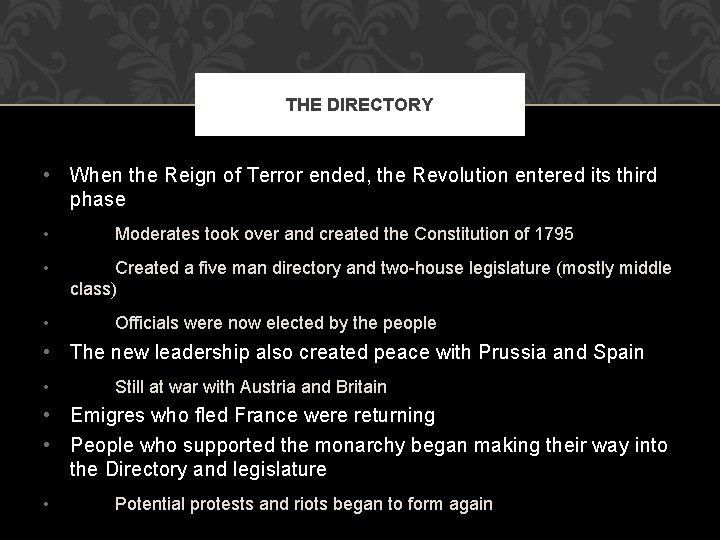 THE DIRECTORY

• When the Reign of Terror ended, the Revolution entered its third phase

• Moderates took over and created the Constitution of 1795

• Created a five man directory and two-house legislature (mostly middle class)

• Officials were now elected by the people

• The new leadership also created peace with Prussia and Spain

• Still at war with Austria and Britain

• Emigres who fled France were returning

• People who supported the monarchy began making their way into the Directory and legislature

• Potential protests and riots began to form again